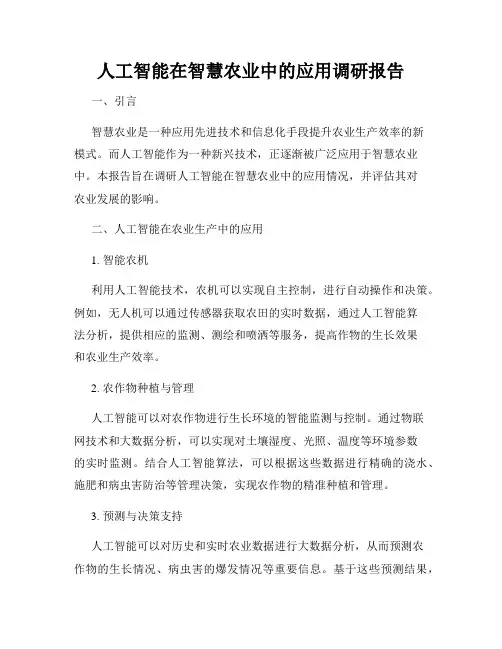 人工智能在智慧农业中的应用调研报告

一、引言

智慧农业是一种应用先进技术和信息化手段提升农业生产效率的新模式。而人工智能作为一种新兴技术，正逐渐被广泛应用于智慧农业中。本报告旨在调研人工智能在智慧农业中的应用情况，并评估其对农业发展的影响。

二、人工智能在农业生产中的应用

1. 智能农机

利用人工智能技术，农机可以实现自主控制，进行自动操作和决策。例如，无人机可以通过传感器获取农田的实时数据，通过人工智能算法分析，提供相应的监测、测绘和喷洒等服务，提高作物的生长效果和农业生产效率。

2. 农作物种植与管理

人工智能可以对农作物进行生长环境的智能监测与控制。通过物联网技术和大数据分析，可以实现对土壤湿度、光照、温度等环境参数的实时监测。结合人工智能算法，可以根据这些数据进行精确的浇水、施肥和病虫害防治等管理决策，实现农作物的精准种植和管理。

3. 预测与决策支持

人工智能可以对历史和实时农业数据进行大数据分析，从而预测农作物的生长情况、病虫害的爆发情况等重要信息。基于这些预测结果，